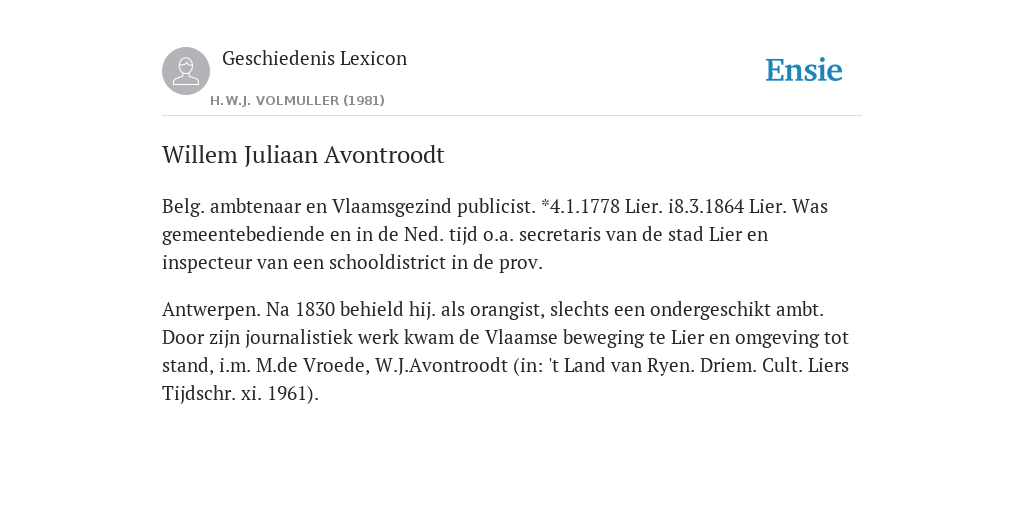 Geschiedenis Lexicon

H.W.J. VOLMULLER (1981)

Ensie

Willem Juliaan Avontroodt

Belg. ambtenaar en Vlaamsgezind publicist. *4.1.1778 Lier. i8.3.1864 Lier. Was gemeentebediende en in de Ned. tijd o.a. secretaris van de stad Lier en inspecteur van een schooldistrict in de prov.

Antwerpen. Na 1830 behield hij. als orangist, slechts een ondergeschikt ambt. Door zijn journalistiek werk kwam de Vlaamse beweging te Lier en omgeving tot stand, i.m. M.de Vroede, W.J.Avontroodt (in: 't Land van Ryen. Driem. Cult. Liers Tijdschr. xi. 1961).